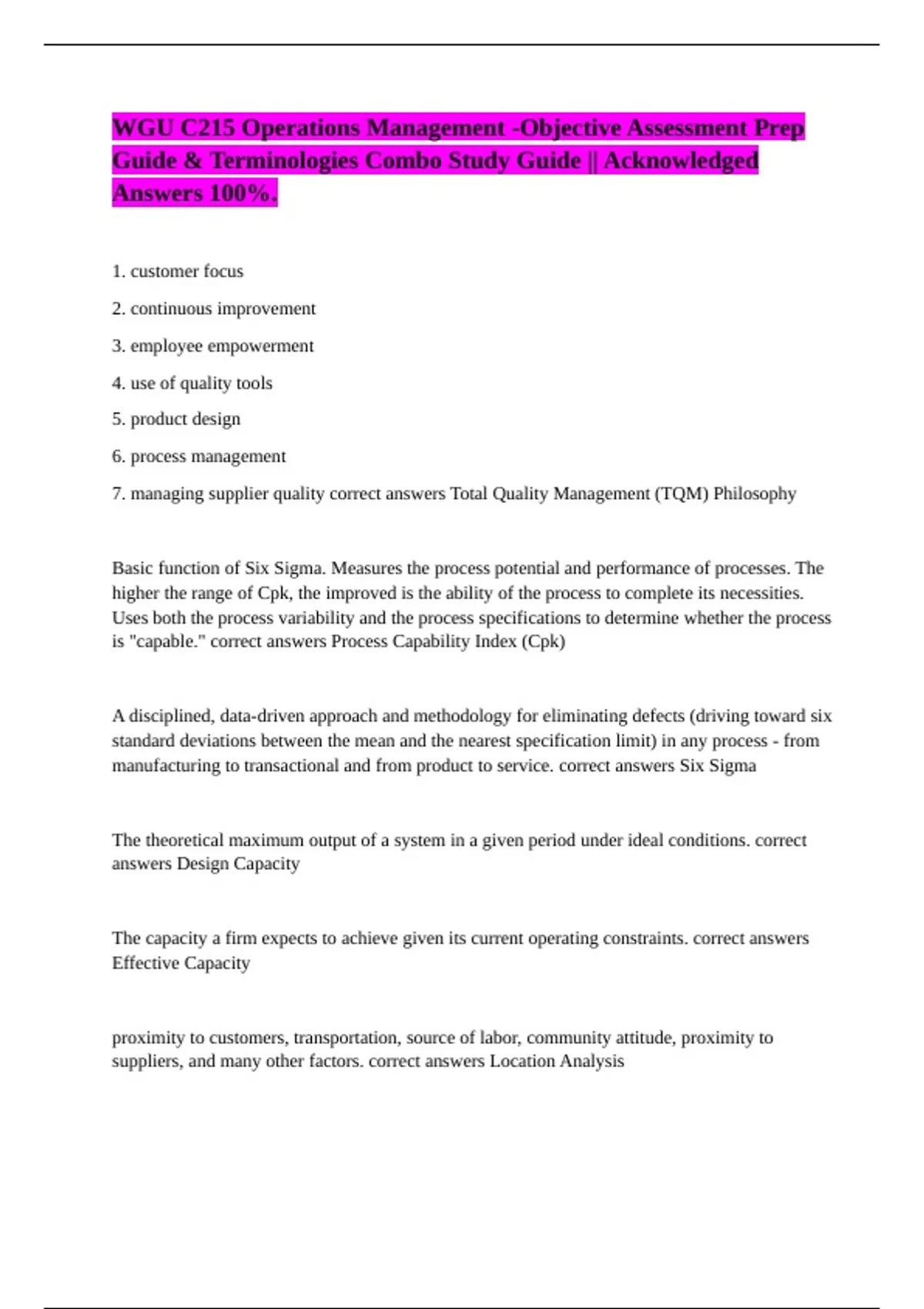 WGU C215 Operations Management -Objective Assessment Prep Guide & Terminologies Combo Study Guide || Acknowledged Answers 100%.

1. customer focus

2. continuous improvement

3. employee empowerment

4. use of quality tools

5. product design

6. process management

7. managing supplier quality correct answers Total Quality Management (TQM) Philosophy

Basic function of Six Sigma. Measures the process potential and performance of processes. The higher the range of Cpk, the improved is the ability of the process to complete its necessities. Uses both the process variability and the process specifications to determine whether the process is "capable." correct answers Process Capability Index (Cpk)

A disciplined, data-driven approach and methodology for eliminating defects (driving toward six standard deviations between the mean and the nearest specification limit) in any process - from manufacturing to transactional and from product to service. correct answers Six Sigma

The theoretical maximum output of a system in a given period under ideal conditions. correct answers Design Capacity

The capacity a firm expects to achieve given its current operating constraints. correct answers Effective Capacity

proximity to customers, transportation, source of labor, community attitude, proximity to suppliers, and many other factors. correct answers Location Analysis